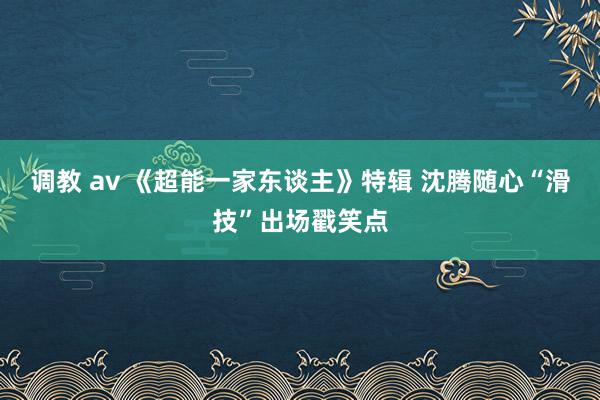 调教 av 《超能一家东谈主》特辑 沈腾随心“滑技”出场戳笑点